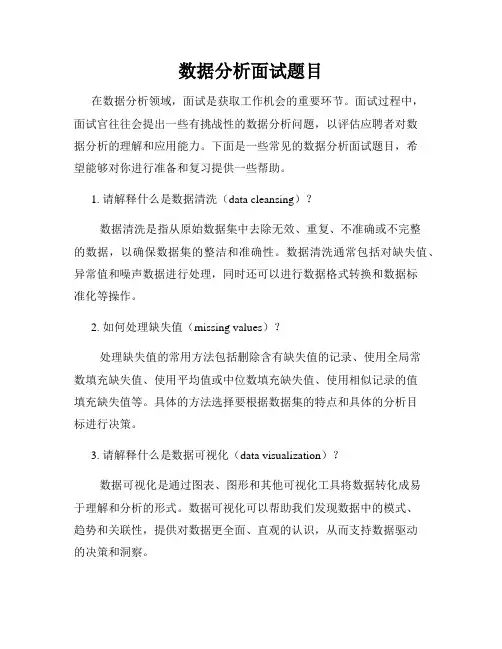 数据分析面试题目

在数据分析领域，面试是获取工作机会的重要环节。面试过程中，面试官往往会提出一些有挑战性的数据分析问题，以评估应聘者对数据分析的理解和应用能力。下面是一些常见的数据分析面试题目，希望能够对你进行准备和复习提供一些帮助。

1. 请解释什么是数据清洗（data cleansing）？

数据清洗是指从原始数据集中去除无效、重复、不准确或不完整的数据，以确保数据集的整洁和准确性。数据清洗通常包括对缺失值、异常值和噪声数据进行处理，同时还可以进行数据格式转换和数据标准化等操作。

2. 如何处理缺失值（missing values）？

处理缺失值的常用方法包括删除含有缺失值的记录、使用全局常数填充缺失值、使用平均值或中位数填充缺失值、使用相似记录的值填充缺失值等。具体的方法选择要根据数据集的特点和具体的分析目标进行决策。

3. 请解释什么是数据可视化（data visualization）？

数据可视化是通过图表、图形和其他可视化工具将数据转化成易于理解和分析的形式。数据可视化可以帮助我们发现数据中的模式、趋势和关联性，提供对数据更全面、直观的认识，从而支持数据驱动的决策和洞察。